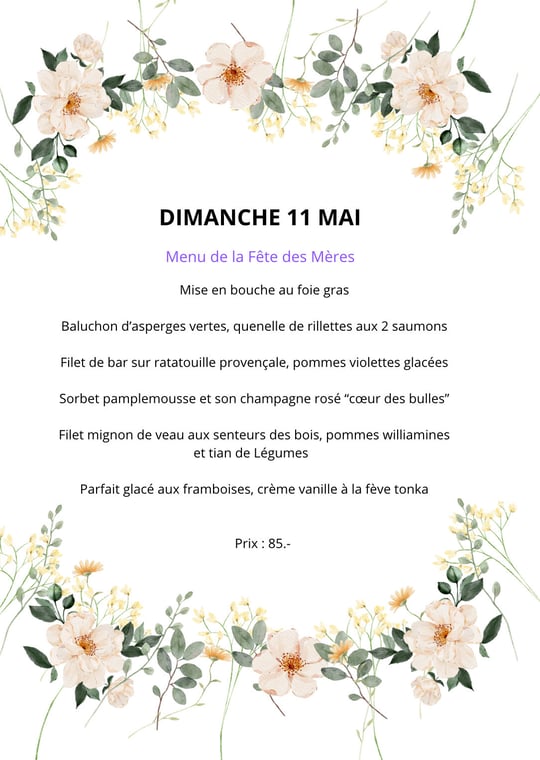 DIMANCHE 11 MAI

Menu de la Fête des Mères

Mise en bouche au foie gras

Baluchon d'asperges vertes, quenelle de rillettes aux 2 saumons

Filet de bar sur ratatouille provençale, pommes violettes glacées

Sorbet pamplemousse et son champagne rosé "cœur des bulles"

Filet mignon de veau aux senteurs des bois, pommes williamines et tian de Légumes

Parfait glacé aux framboises, crème vanille à la fève tonka

Prix : 85.-